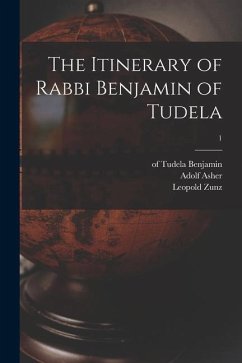 The Itinerary of Rabbi Benjamin of Tudela

1

of Tudela Benjamin
Adolf Asher
Leopold Zunz